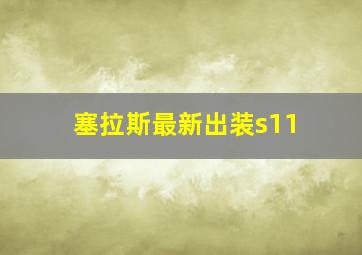 塞拉斯最新出装s11